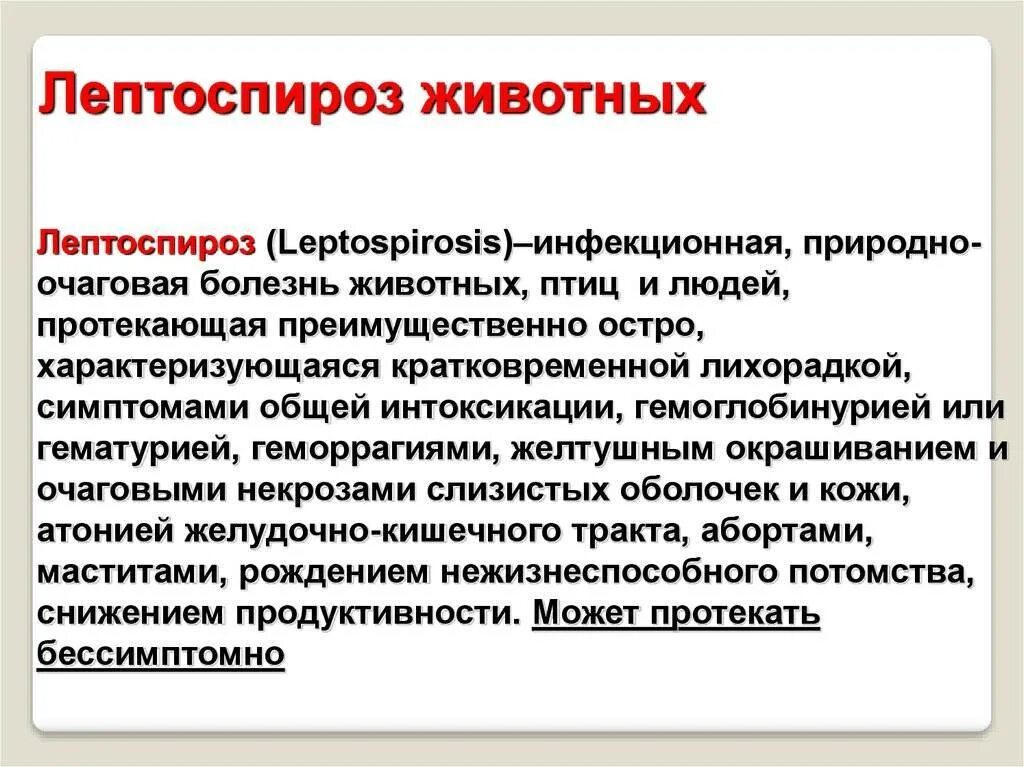 Лептоспироз животных

Лептоспироз (Leptospirosis)–инфекционная, природно-очаговая болезнь животных, птиц и людей, протекающая преимущественно остро, характеризующаяся кратковременной лихорадкой, симптомами общей интоксикации, гемоглобинурией или гематурией, геморрагиями, желтушным окрашиванием и очаговыми некрозами слизистых оболочек и кожи, атонией желудочно-кишечного тракта, абортами, маститами, рождением нежизнеспособного потомства, снижением продуктивности. Может протекать бессимптомно